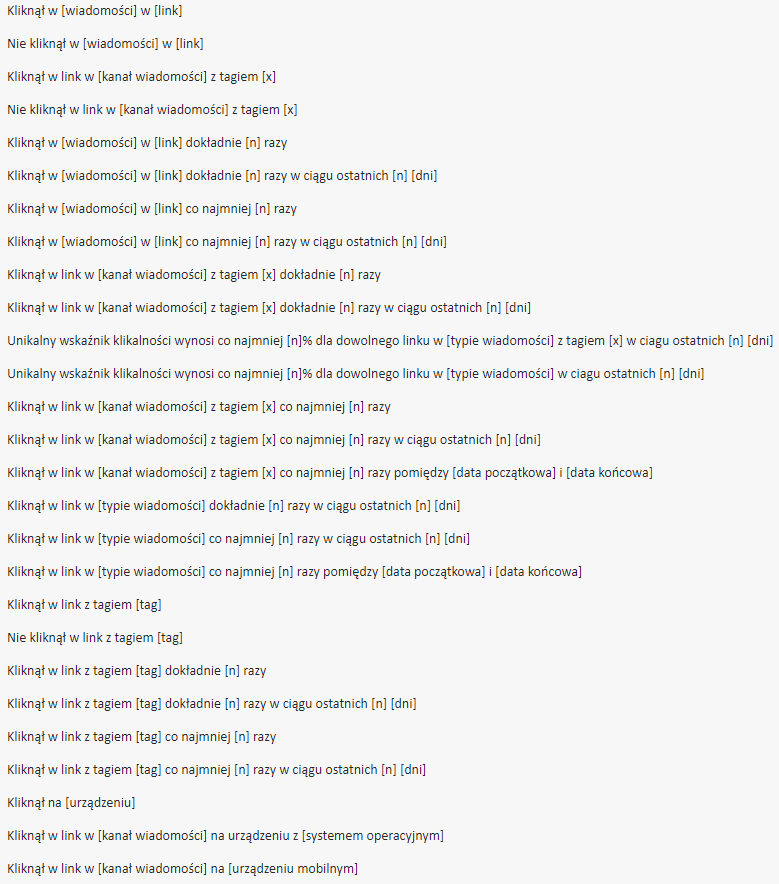 Kliknął w [wiadomości] w [link]

Nie kliknął w [wiadomości] w [link]

Kliknął w link w [kanał wiadomości] z tagiem [x]

Nie kliknął w link w [kanał wiadomości] z tagiem [x]

Kliknął w [wiadomości] w [link] dokładnie [n] razy

Kliknął w [wiadomości] w [link] dokładnie [n] razy w ciągu ostatnich [n] [dni]

Kliknął w [wiadomości] w [link] co najmniej [n] razy

Kliknął w [wiadomości] w [link] co najmniej [n] razy w ciągu ostatnich [n] [dni]

Kliknął w link w [kanał wiadomości] z tagiem [x] dokładnie [n] razy

Kliknął w link w [kanał wiadomości] z tagiem [x] dokładnie [n] razy w ciągu ostatnich [n] [dni]

Unikalny wskaźnik klikalności wynosi co najmniej [n]% dla dowolnego linku w [typie wiadomości] z tagiem [x] w ciagu ostatnich [n] [dni]

Unikalny wskaźnik klikalności wynosi co najmniej [n]% dla dowolnego linku w [typie wiadomości] w ciagu ostatnich [n] [dni]

Kliknął w link w [kanał wiadomości] z tagiem [x] co najmniej [n] razy

Kliknął w link w [kanał wiadomości] z tagiem [x] co najmniej [n] razy w ciągu ostatnich [n] [dni]

Kliknął w link w [kanał wiadomości] z tagiem [x] co najmniej [n] razy pomiędzy [data początkowa] i [data końcowa]

Kliknął w link w [typie wiadomości] dokładnie [n] razy w ciągu ostatnich [n] [dni]

Kliknął w link w [typie wiadomości] co najmniej [n] razy w ciągu ostatnich [n] [dni]

Kliknął w link w [typie wiadomości] co najmniej [n] razy pomiędzy [data początkowa] i [data końcowa]

Kliknął w link z tagiem [tag]

Nie kliknął w link z tagiem [tag]

Kliknął w link z tagiem [tag] dokładnie [n] razy

Kliknął w link z tagiem [tag] dokładnie [n] razy w ciągu ostatnich [n] [dni]

Kliknął w link z tagiem [tag] co najmniej [n] razy

Kliknął w link z tagiem [tag] co najmniej [n] razy w ciągu ostatnich [n] [dni]

Kliknął na [urządzeniu]

Kliknął w link w [kanał wiadomości] na urządzeniu z [systemem operacyjnym]

Kliknął w link w [kanał wiadomości] na [urządzeniu mobilnym]